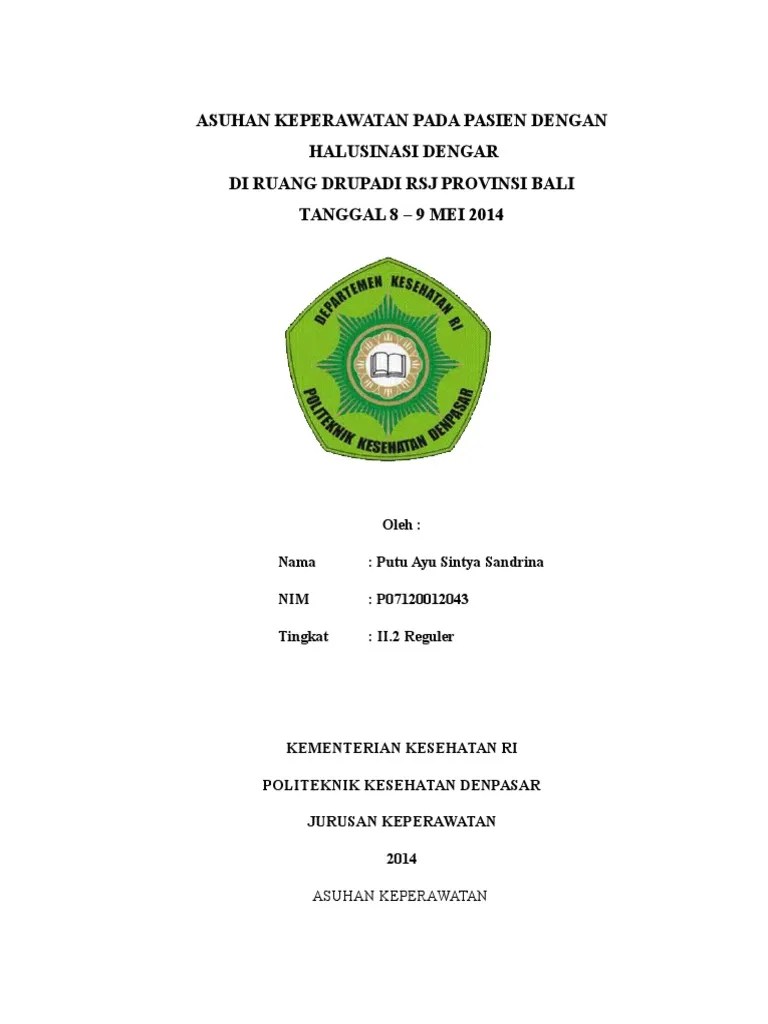 ASUHAN KEPERAWATAN PADA PASIEN DENGAN
HALUSINASI DENGAR
DI RUANG DRUPADI RSJ PROVINSI BALI
TANGGAL 8 – 9 MEI 2014

DEPARTEMEN KESEHATAN RI
POLITEKNIK KESEHATAN DENPASAR

Oleh :

Nama : Putu Ayu Sintya Sandrina

NIM : P07120012043

Tingkat : II.2 Reguler

KEMENTERIAN KESEHATAN RI

POLITEKNIK KESEHATAN DENPASAR

JURUSAN KEPERAWATAN

2014

ASUHAN KEPERAWATAN